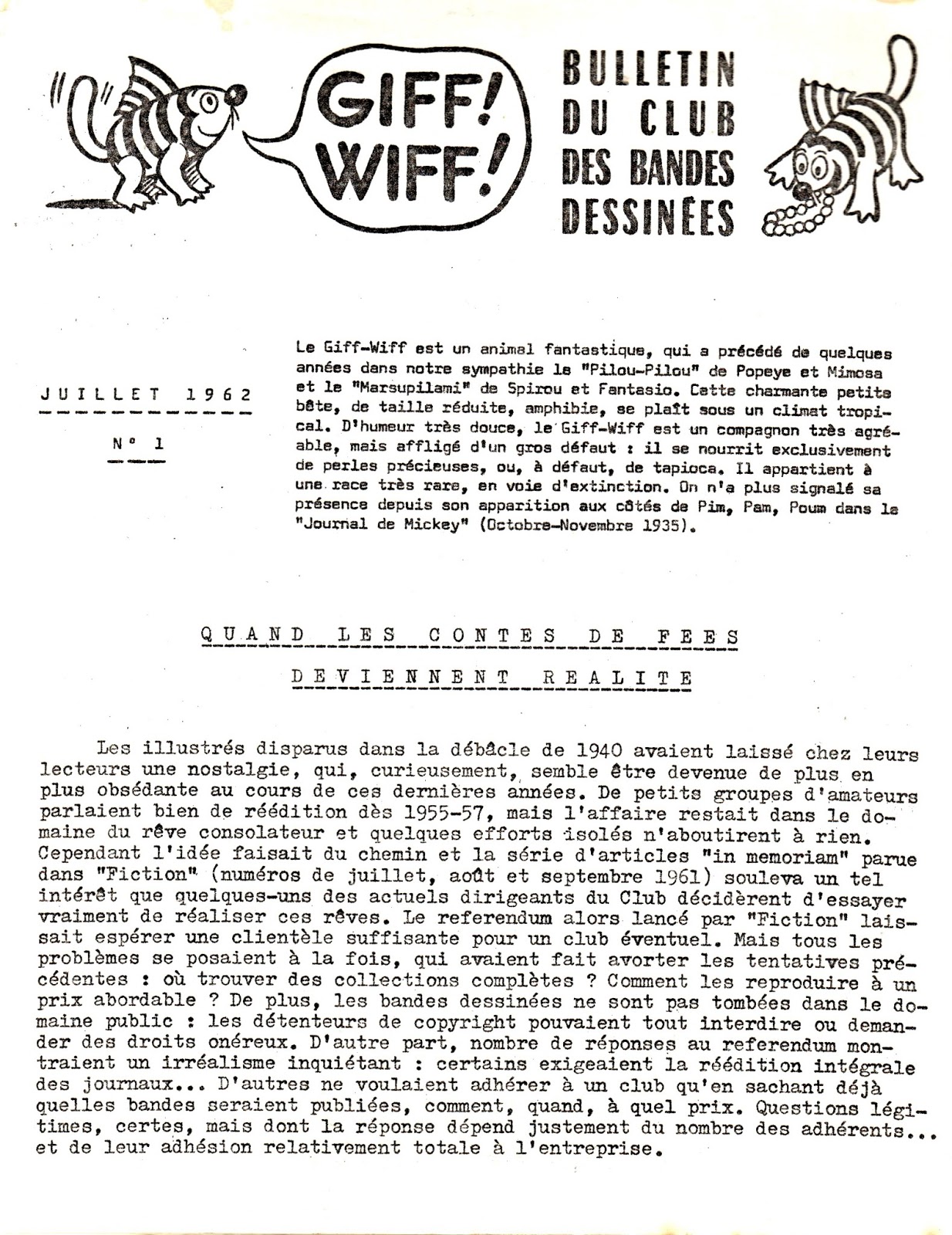 GIFF! WIFF!

BULLETIN DU CLUB DES BANDES DESSINÉES

JUILLET 1962

N° 1

Le Giff-Wiff est un animal fantastique, qui a précédé de quelques années dans notre sympathie le "Pilou-Pilou" de Popeye et Mimosa et le "Marsupilami" de Spirou et Fantasio. Cette charmante petite bête, de taille réduite, amphibie, se plaît sous un climat tropical. D'humeur très douce, le Giff-Wiff est un compagnon très agréable, mais affligé d'un gros défaut : il se nourrit exclusivement de perles précieuses, ou, à défaut, de tapioca. Il appartient à une race très rare, en voie d'extinction. On n'a plus signalé sa présence depuis son apparition aux côtés de Pim, Pam, Poum dans le "Journal de Mickey" (Octobre-Novembre 1935).

QUAND LES CONTES DE FEES DEVIENNENT REALITE

Les illustrés disparus dans la débâcle de 1940 avaient laissé chez leurs lecteurs une nostalgie, qui, curieusement, semble être devenue de plus en plus obsédante au cours de ces dernières années. De petits groupes d'amateurs parlaient bien de réédition dès 1955-57, mais l'affaire restait dans le domaine du rêve consolateur et quelques efforts isolés n'aboutirent à rien. Cependant l'idée faisait du chemin et la série d'articles "in memoriam" parue dans "Fiction" (numéros de juillet, août et septembre 1961) souleva un tel intérêt que quelques-uns des actuels dirigeants du Club décidèrent d'essayer vraiment de réaliser ces rêves. Le referendum alors lancé par "Fiction" laissait espérer une clientèle suffisante pour un club éventuel. Mais tous les problèmes se posaient à la fois, qui avaient fait avorter les tentatives précédentes : où trouver des collections complètes ? Comment les reproduire à un prix abordable ? De plus, les bandes dessinées ne sont pas tombées dans le domaine public : les détenteurs de copyright pouvaient tout interdire ou demander des droits onéreux. D'autre part, nombre de réponses au referendum montraient un irréalisme inquiétant : certains exigeaient la réédition intégrale des journaux... D'autres ne voulaient adhérer à un club qu'en sachant déjà quelles bandes seraient publiées, comment, quand, à quel prix. Questions légitimes, certes, mais dont la réponse dépend justement du nombre des adhérents... et de leur adhésion relativement totale à l'entreprise.